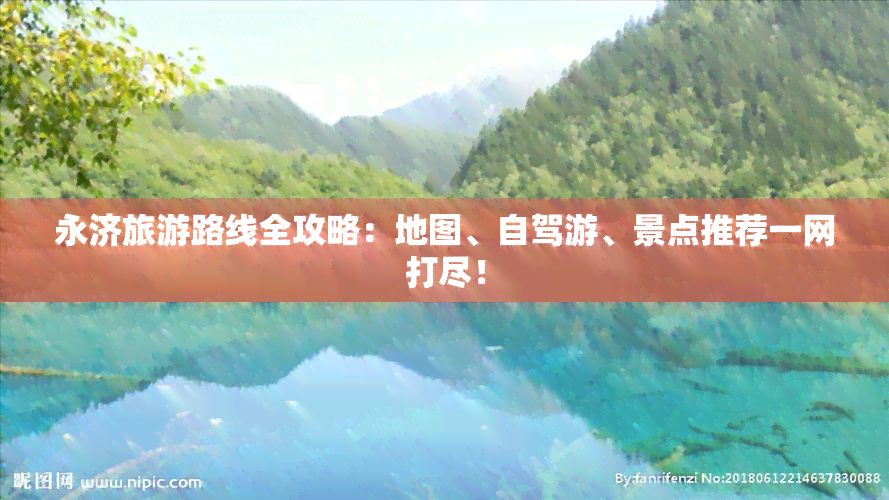 永济旅游路线全攻略：地图、自驾游、景点推荐一网打尽！

昵图网 www.nipic.com

By:fanrifenzi No:20180612214637830088